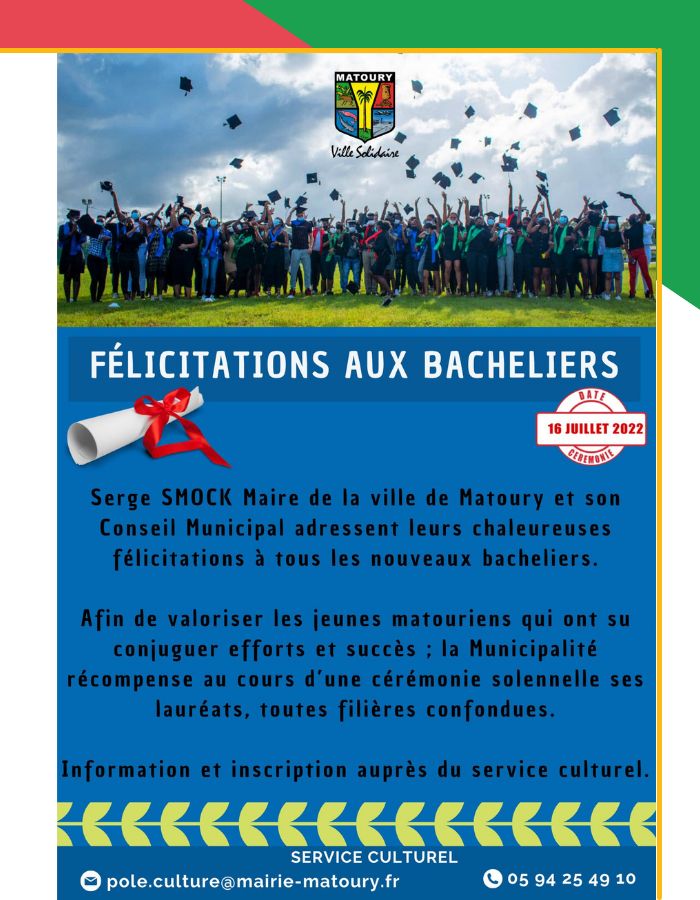 MATOURY
Ville Solidaire

FÉLICITATIONS AUX BACHELIERS

DATE
16 JUILLET 2022
CEREMONIE

Serge SMOCK Maire de la ville de Matoury et son Conseil Municipal adressent leurs chaleureuses félicitations à tous les nouveaux bacheliers.

Afin de valoriser les jeunes matouriens qui ont su conjuguer efforts et succès ; la Municipalité récompense au cours d'une cérémonie solennelle ses lauréats, toutes filières confondues.

Information et inscription auprès du service culturel.

SERVICE CULTUREL
pole.culture@mairie-matoury.fr
05 94 25 49 10